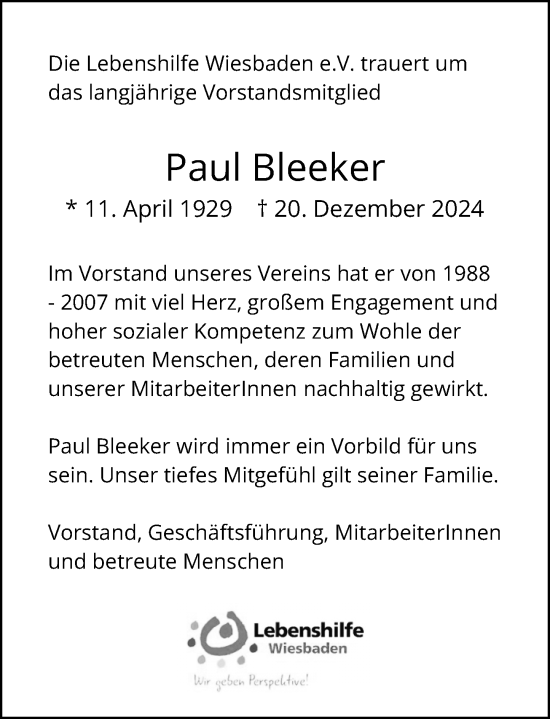 Die Lebenshilfe Wiesbaden e.V. trauert um das langjährige Vorstandsmitglied

Paul Bleeker

* 11. April 1929 † 20. Dezember 2024

Im Vorstand unseres Vereins hat er von 1988 - 2007 mit viel Herz, großem Engagement und hoher sozialer Kompetenz zum Wohle der betreuten Menschen, deren Familien und unserer MitarbeiterInnen nachhaltig gewirkt.

Paul Bleeker wird immer ein Vorbild für uns sein. Unser tiefes Mitgefühl gilt seiner Familie.

Vorstand, Geschäftsführung, MitarbeiterInnen und betreute Menschen

Lebenshilfe
Wiesbaden

Wir geben Perspektive!